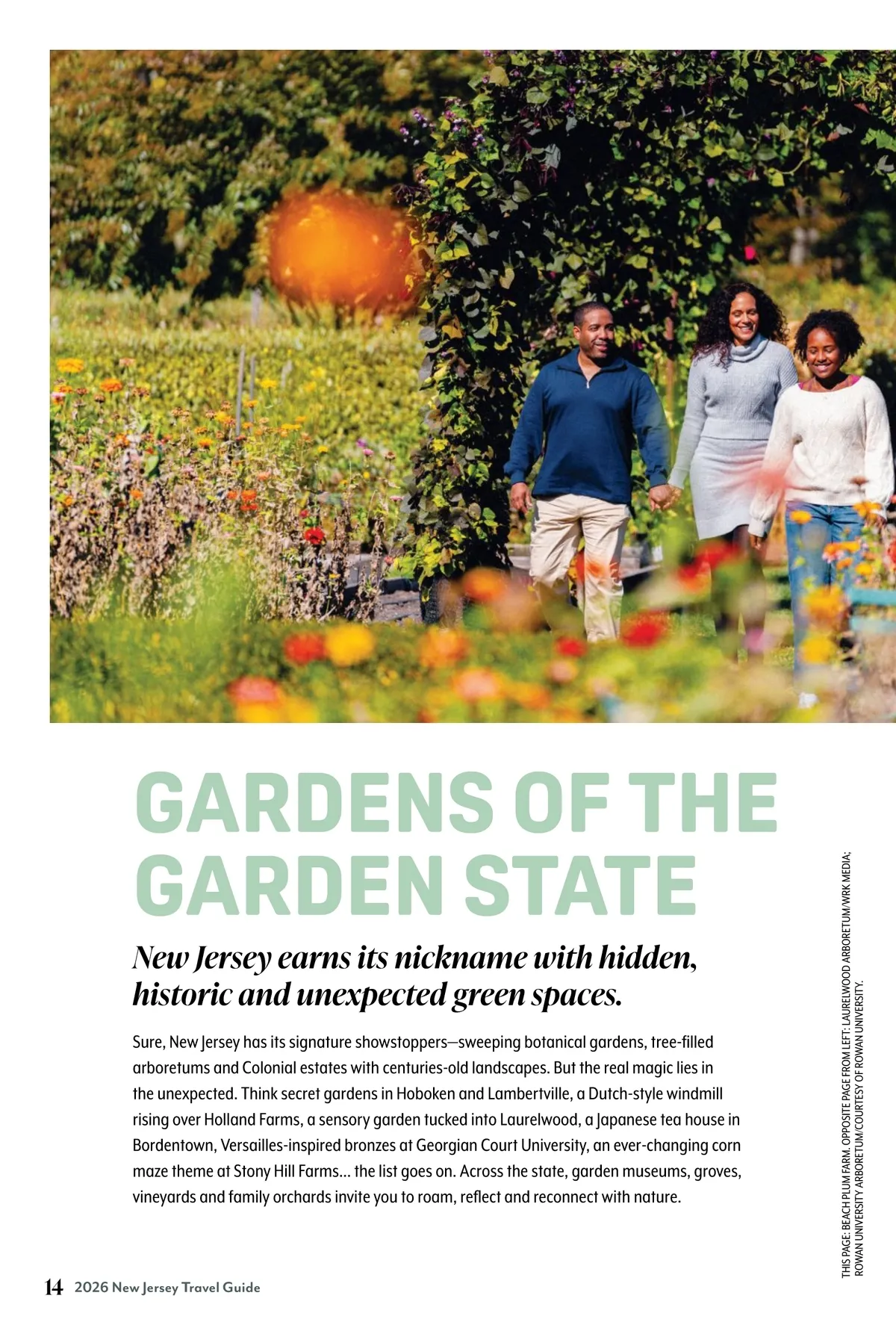 GARDENS OF THE GARDEN STATE

New Jersey earns its nickname with hidden, historic and unexpected green spaces.

Sure, New Jersey has its signature showstoppers—sweeping botanical gardens, tree-filled arboretums and Colonial estates with centuries-old landscapes. But the real magic lies in the unexpected. Think secret gardens in Hoboken and Lambertville, a Dutch-style windmill rising over Holland Farms, a sensory garden tucked into Laurelwood, a Japanese tea house in Bordentown, Versailles-inspired bronzes at Georgian Court University, an ever-changing corn maze theme at Stony Hill Farms... the list goes on. Across the state, garden museums, groves, vineyards and family orchards invite you to roam, reflect and reconnect with nature.

THIS PAGE: BEACH PLUM FARM. OPPOSITE PAGE FROM LEFT: LAURELWOOD ARBORETUM/WRK MEDIA; ROWAN UNIVERSITY ARBORETUM/COURTESY OF ROWAN UNIVERSITY.

14 2026 New Jersey Travel Guide